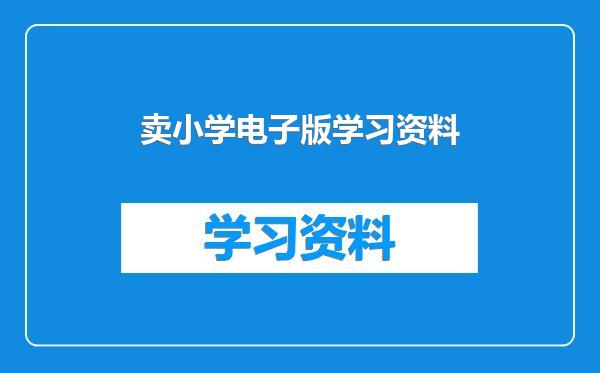 卖小学电子版学习资料

学习资料